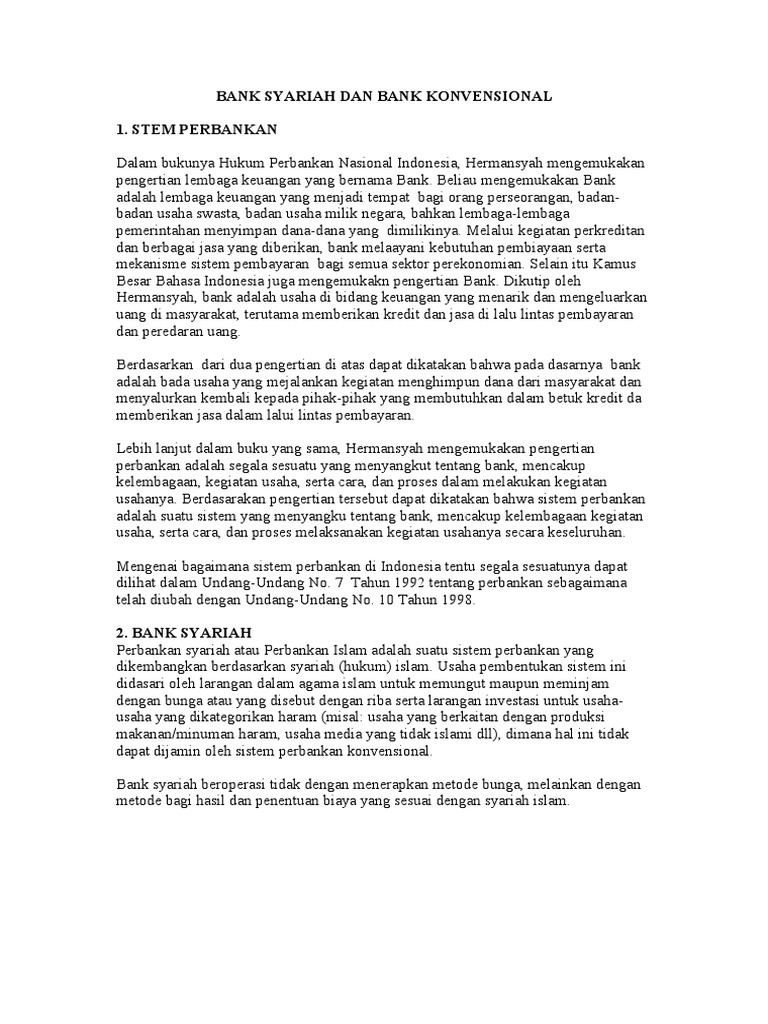 BANK SYARIAH DAN BANK KONVENSIONAL

1. STEM PERBANKAN

Dalam bukunya Hukum Perbankan Nasional Indonesia, Hermansyah mengemukakan pengertian lembaga keuangan yang bernama Bank. Beliau mengemukakan Bank adalah lembaga keuangan yang menjadi tempat bagi orang perseorangan, badan-badan usaha swasta, badan usaha milik negara, bahkan lembaga-lembaga pemerintahan menyimpan dana-dana yang dimilikinya. Melalui kegiatan perkreditan dan berbagai jasa yang diberikan, bank melaayani kebutuhan pembiayaan serta mekanisme sistem pembayaran bagi semua sektor perekonomian. Selain itu Kamus Besar Bahasa Indonesia juga mengemukakn pengertian Bank. Dikutip oleh Hermansyah, bank adalah usaha di bidang keuangan yang menarik dan mengeluarkan uang di masyarakat, terutama memberikan kredit dan jasa di lalu lintas pembayaran dan peredaran uang.

Berdasarkan dari dua pengertian di atas dapat dikatakan bahwa pada dasarnya bank adalah bada usaha yang mejalankan kegiatan menghimpun dana dari masyarakat dan menyalurkan kembali kepada pihak-pihak yang membutuhkan dalam betuk kredit da memberikan jasa dalam lalui lintas pembayaran.

Lebih lanjut dalam buku yang sama, Hermansyah mengemukakan pengertian perbankan adalah segala sesuatu yang menyangkut tentang bank, mencakup kelembagaan, kegiatan usaha, serta cara, dan proses dalam melakukan kegiatan usahanya. Berdasarakan pengertian tersebut dapat dikatakan bahwa sistem perbankan adalah suatu sistem yang menyangku tentang bank, mencakup kelembagaan kegiatan usaha, serta cara, dan proses melaksanakan kegiatan usahanya secara keseluruhan.

Mengenai bagaimana sistem perbankan di Indonesia tentu segala sesuatunya dapat dilihat dalam Undang-Undang No. 7 Tahun 1992 tentang perbankan sebagaimana telah diubah dengan Undang-Undang No. 10 Tahun 1998.

2. BANK SYARIAH
Perbankan syariah atau Perbankan Islam adalah suatu sistem perbankan yang dikembangkan berdasarkan syariah (hukum) islam. Usaha pembentukan sistem ini didasari oleh larangan dalam agama islam untuk memungut maupun meminjam dengan bunga atau yang disebut dengan riba serta larangan investasi untuk usaha-usaha yang dikategorikan haram (misal: usaha yang berkaitan dengan produksi makanan/minuman haram, usaha media yang tidak islami dll), dimana hal ini tidak dapat dijamin oleh sistem perbankan konvensional.

Bank syariah beroperasi tidak dengan menerapkan metode bunga, melainkan dengan metode bagi hasil dan penentuan biaya yang sesuai dengan syariah islam.